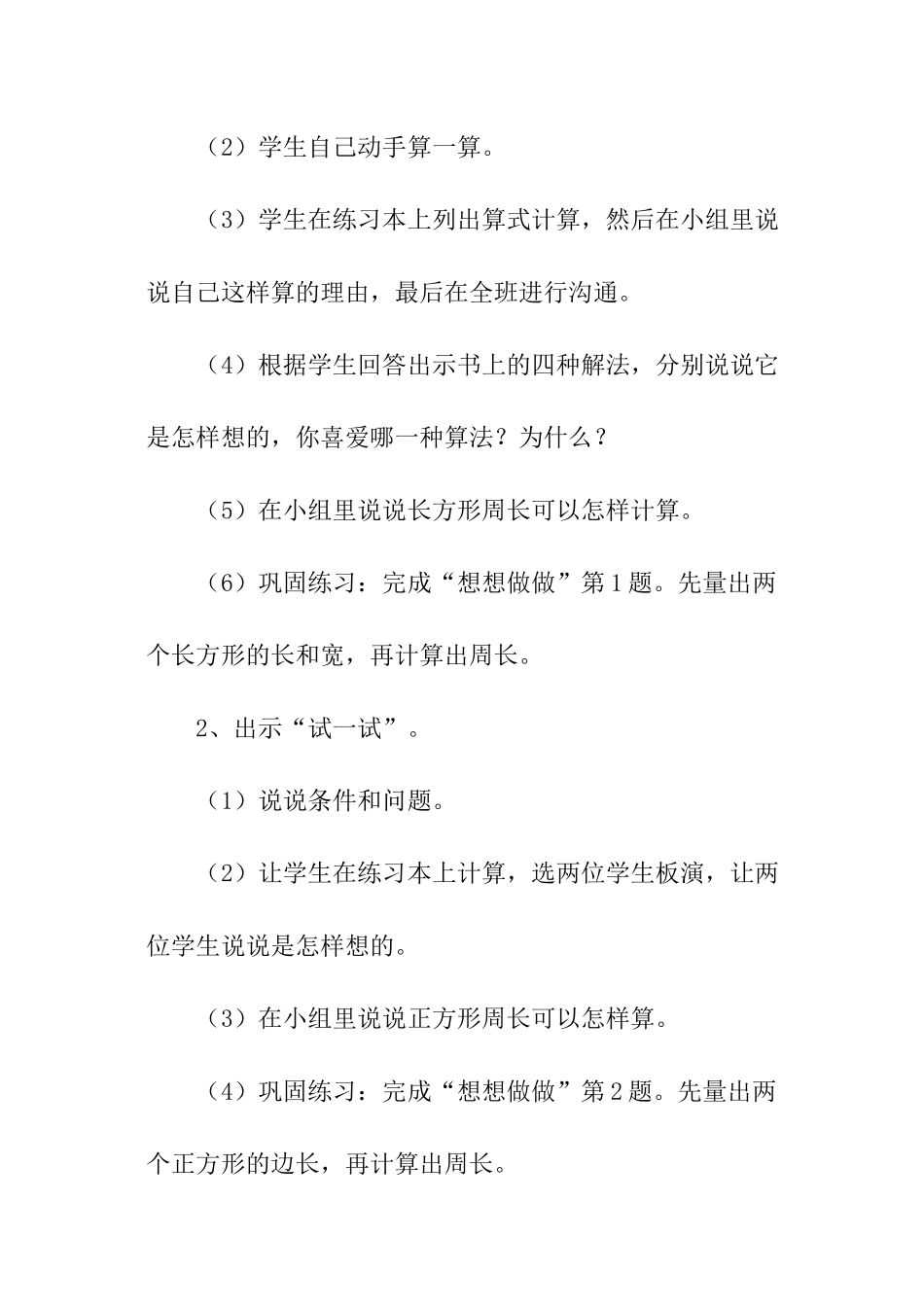 （2）学生自己动手算一算。

（3）学生在练习本上列出算式计算，然后在小组里说说自己这样算的理由，最后在全班进行沟通。

（4）根据学生回答出示书上的四种解法，分别说说它是怎样想的，你喜爱哪一种算法？为什么？

（5）在小组里说说长方形周长可以怎样计算。

（6）巩固练习：完成“想想做做”第1题。先量出两个长方形的长和宽，再计算出周长。

2、出示“试一试”。

（1）说说条件和问题。

（2）让学生在练习本上计算，选两位学生板演，让两位学生说说是怎样想的。

（3）在小组里说说正方形周长可以怎样算。

（4）巩固练习：完成“想想做做”第2题。先量出两个正方形的边长，再计算出周长。